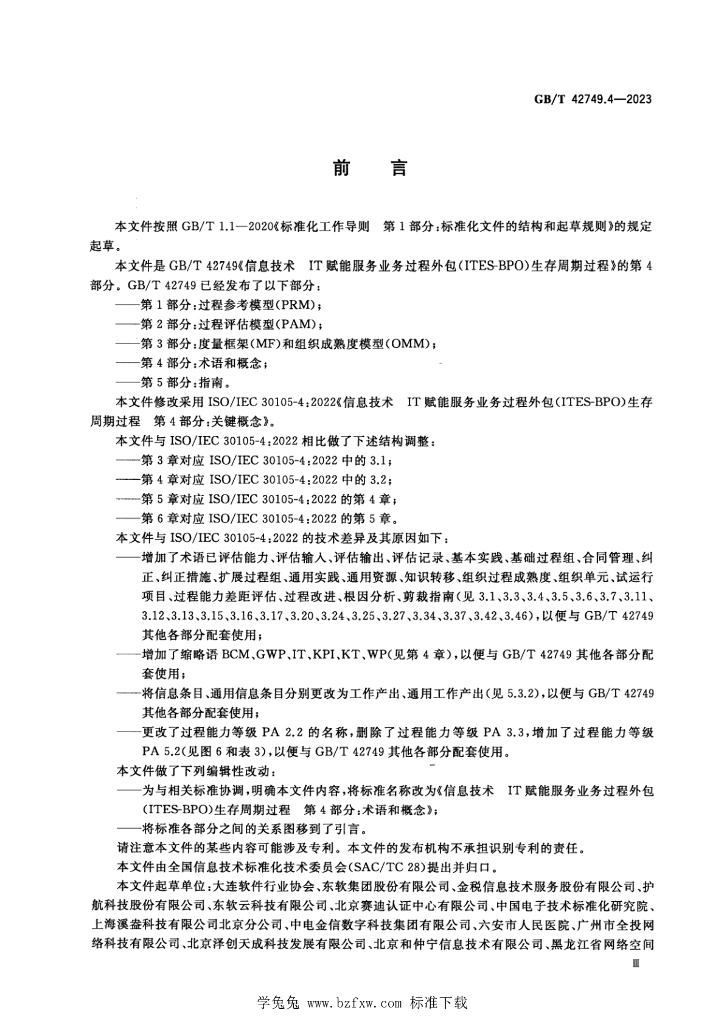 GB/T 42749.4—2023

前言

本文件按照GB/T 1.1—2020《标准化工作导则 第1部分:标准化文件的结构和起草规则》的规定起草。

本文件是GB/T 42749《信息技术 IT赋能服务业务过程外包(ITES-BPO)生存周期过程》的第4部分。GB/T 42749已经发布了以下部分:

——第1部分:过程参考模型(PRM);

——第2部分:过程评估模型(PAM);

——第3部分:度量框架(MF)和组织成熟度模型(OMM);

——第4部分:术语和概念;

——第5部分:指南。

本文件修改采用ISO/IEC 30105-4:2022《信息技术 IT赋能服务业务过程外包(ITES-BPO)生存周期过程 第4部分:关键概念》。

本文件与ISO/IEC 30105-4:2022相比做了下述结构调整:

——第3章对应ISO/IEC 30105-4:2022中的3.1;

——第4章对应ISO/IEC 30105-4:2022中的3.2;

——第5章对应ISO/IEC 30105-4:2022的第4章;

——第6章对应ISO/IEC 30105-4:2022的第5章。

本文件与ISO/IEC 30105-4:2022的技术差异及其原因如下:

——增加了术语已评估能力、评估输入、评估输出、评估记录、基本实践、基础过程组、合同管理、纠正、纠正措施、扩展过程组、通用实践、通用资源、知识转移、组织过程成熟度、组织单元、试运行项目、过程能力差距评估、过程改进、根因分析、剪裁指南(见3.1、3.3、3.4、3.5、3.6、3.7、3.11、3.12、3.13、3.15、3.16、3.17、3.20、3.24、3.25、3.27、3.34、3.37、3.42、3.46),以便与GB/T 42749其他各部分配套使用;

——增加了缩略语BCM、GWP、IT、KPI、KT、WP(见第4章),以便与GB/T 42749其他各部分配套使用;

——将信息条目、通用信息条目分别更改为工作产出、通用工作产出(见5.3.2),以便与GB/T 42749其他各部分配套使用;

——更改了过程能力等级PA 2.2的名称,删除了过程能力等级PA 3.3,增加了过程能力等级PA 5.2(见图6和表3),以便与GB/T 42749其他各部分配套使用。

本文件做了下列编辑性改动:

——为与相关标准协调,明确本文件内容,将标准名称改为《信息技术 IT赋能服务业务过程外包(ITES-BPO)生存周期过程 第4部分:术语和概念》;

——将标准各部分之间的关系图移到了引言。

请注意本文件的某些内容可能涉及专利。本文件的发布机构不承担识别专利的责任。

本文件由全国信息技术标准化技术委员会(SAC/TC 28)提出并归口。

本文件起草单位:大连软件行业协会、东软集团股份有限公司、金税信息技术服务股份有限公司、护航科技股份有限公司、东软云科技有限公司、北京赛迪认证中心有限公司、中国电子技术标准化研究院、上海溪盎科技有限公司北京分公司、中电金信数字科技集团有限公司、六安市人民医院、广州市全投网络科技有限公司、北京泽创天成科技发展有限公司、北京和仲宁信息技术有限公司、黑龙江省网络空间

III

学兔兔 www.bzfxw.com 标准下载